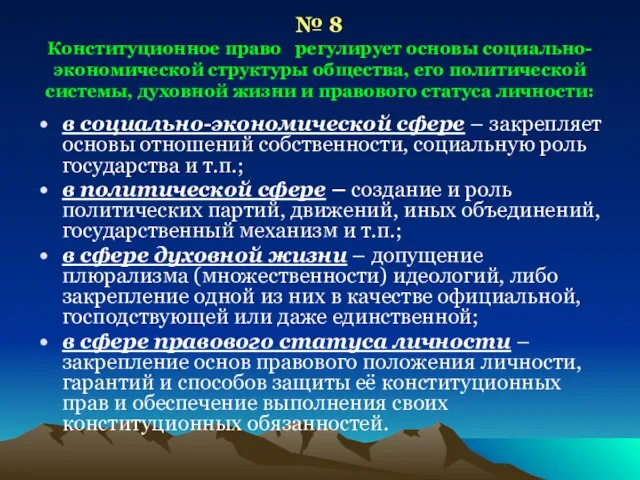 № 8

Конституционное право регулирует основы социально-экономической структуры общества, его политической системы, духовной жизни и правового статуса личности:

• в социально-экономической сфере – закрепляет основы отношений собственности, социальную роль государства и т.п.;
• в политической сфере – создание и роль политических партий, движений, иных объединений, государственный механизм и т.п.;
• в сфере духовной жизни – допущение плюрализма (множественности) идеологий, либо закрепление одной из них в качестве официальной, господствующей или даже единственной;
• в сфере правового статуса личности – закрепление основ правового положения личности, гарантий и способов защиты её конституционных прав и обеспечение выполнения своих конституционных обязанностей.